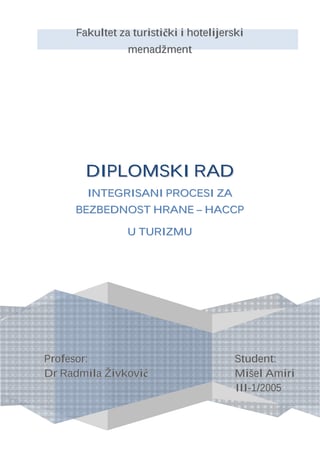 Fakultet za turistički i hotelijerski menadžment

DIPLOMSKI RAD

INTEGRISANI PROCESI ZA BEZBEDNOST HRANE – HACCP

U TURIZMU

Profesor:
Dr Radmila Živković

Student:
Mišel Amiri
III-1/2005